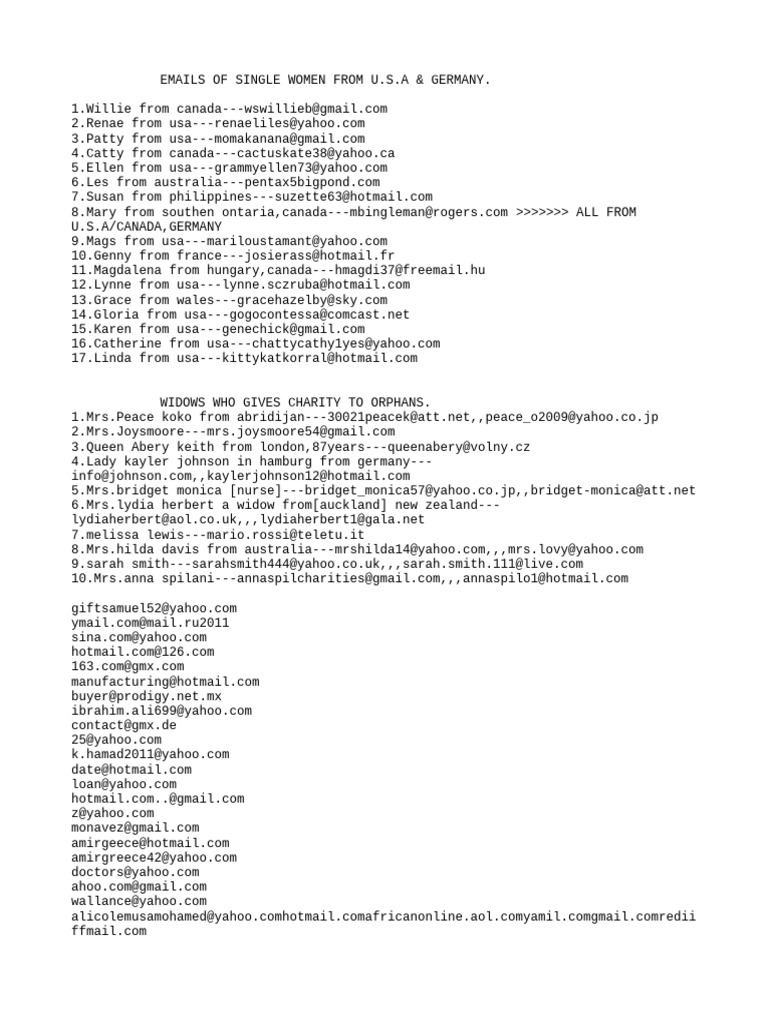 EMAILS OF SINGLE WOMEN FROM U.S.A & GERMANY.

1.Willie from canada---wswillieb@gmail.com
2.Renae from usa---renaeliles@yahoo.com
3.Patty from usa---momakanana@gmail.com
4.Catty from canada---cactuskate38@yahoo.ca
5.Ellen from usa---grammyellen73@yahoo.com
6.Les from australia---pentax5bigpond.com
7.Susan from philippines---suzette63@hotmail.com
8.Mary from southen ontaria,canada---mbingleman@rogers.com >>>>>>> ALL FROM U.S.A/CANADA,GERMANY
9.Mags from usa---mariloustamant@yahoo.com
10.Genny from france---josierass@hotmail.fr
11.Magdalena from hungary,canada---hmagdi37@freemail.hu
12.Lynne from usa---lynne.sczruba@hotmail.com
13.Grace from wales---gracehazelby@sky.com
14.Gloria from usa---gogocontessa@comcast.net
15.Karen from usa---genechick@gmail.com
16.Catherine from usa---chattycathy1yes@yahoo.com
17.Linda from usa---kittykatkorral@hotmail.com

WIDOWS WHO GIVES CHARITY TO ORPHANS.
1.Mrs.Peace koko from abridijan---30021peacek@att.net,,peace_o2009@yahoo.co.jp
2.Mrs.Joysmoore---mrs.joysmoore54@gmail.com
3.Queen Abery keith from london,87years---queenabery@volny.cz
4.Lady kayler johnson in hamburg from germany---info@johnson.com,,kaylerjohnson12@hotmail.com
5.Mrs.bridget monica [nurse]---bridget_monica57@yahoo.co.jp,,bridget-monica@att.net
6.Mrs.lydia herbert a widow from[auckland] new zealand---lydiaherbert@aol.co.uk,,,lydiaherbert1@gala.net
7.melissa lewis---mario.rossi@teletu.it
8.Mrs.hilda davis from australia---mrshilda14@yahoo.com,,,mrs.lovy@yahoo.com
9.sarah smith---sarahsmith444@yahoo.co.uk,,,sarah.smith.111@live.com
10.Mrs.anna spilani---annaspilcharities@gmail.com,,,annaspilo1@hotmail.com

giftsamuel52@yahoo.com
ymail.com@mail.ru2011
sina.com@yahoo.com
hotmail.com@126.com
163.com@gmx.com
manufacturing@hotmail.com
buyer@prodigy.net.mx
ibrahim.ali699@yahoo.com
contact@gmx.de
25@yahoo.com
k.hamad2011@yahoo.com
date@hotmail.com
loan@yahoo.com
hotmail.com..@gmail.com
z@yahoo.com
monavez@gmail.com
amirgeece@hotmail.com
amirgreece42@yahoo.com
doctors@yahoo.com
ahoo.com@gmail.com
wallance@yahoo.com
alicolemusamohamed@yahoo.comhotmail.comafricanonline.aol.comyamil.comgmail.comrediiffmail.com